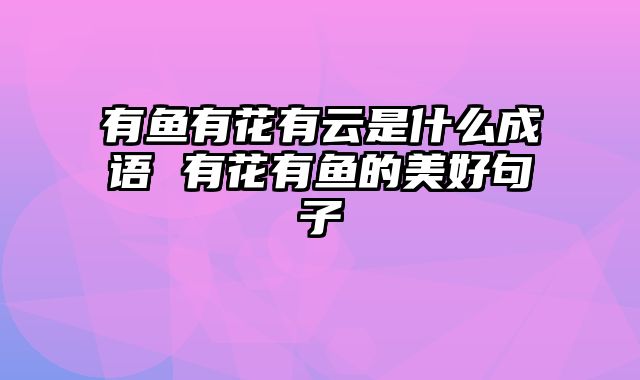 有鱼有花有云是什么成语 有花有鱼的美好句子